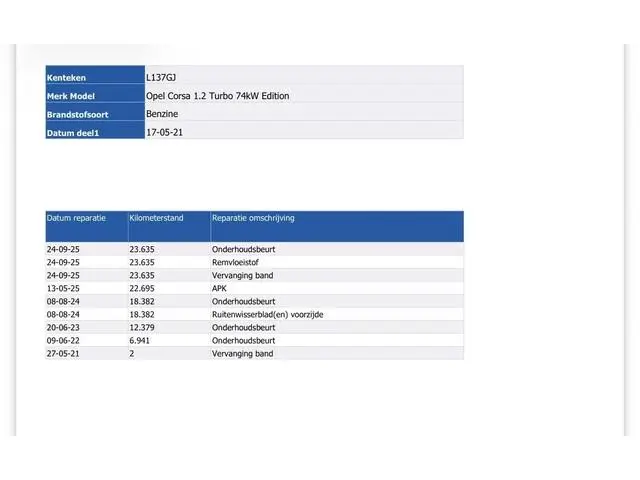 | Kenteken | L137GJ |
|---|---|
| Merk Model | Opel Corsa 1.2 Turbo 74kW Edition |
| Brandstofsoort | Benzine |
| Datum deel1 | 17-05-21 |

| Datum reparatie | Kilometerstand | Reparatie omschrijving |
|---|---|---|
| 24-09-25 | 23.635 | Onderhoudsbeurt |
| 24-09-25 | 23.635 | Remvloeistof |
| 24-09-25 | 23.635 | Vervanging band |
| 13-05-25 | 22.695 | APK |
| 08-08-24 | 18.382 | Onderhoudsbeurt |
| 08-08-24 | 18.382 | Ruitenwisserblad(en) voorzijde |
| 20-06-23 | 12.379 | Onderhoudsbeurt |
| 09-06-22 | 6.941 | Onderhoudsbeurt |
| 27-05-21 | 2 | Vervanging band |